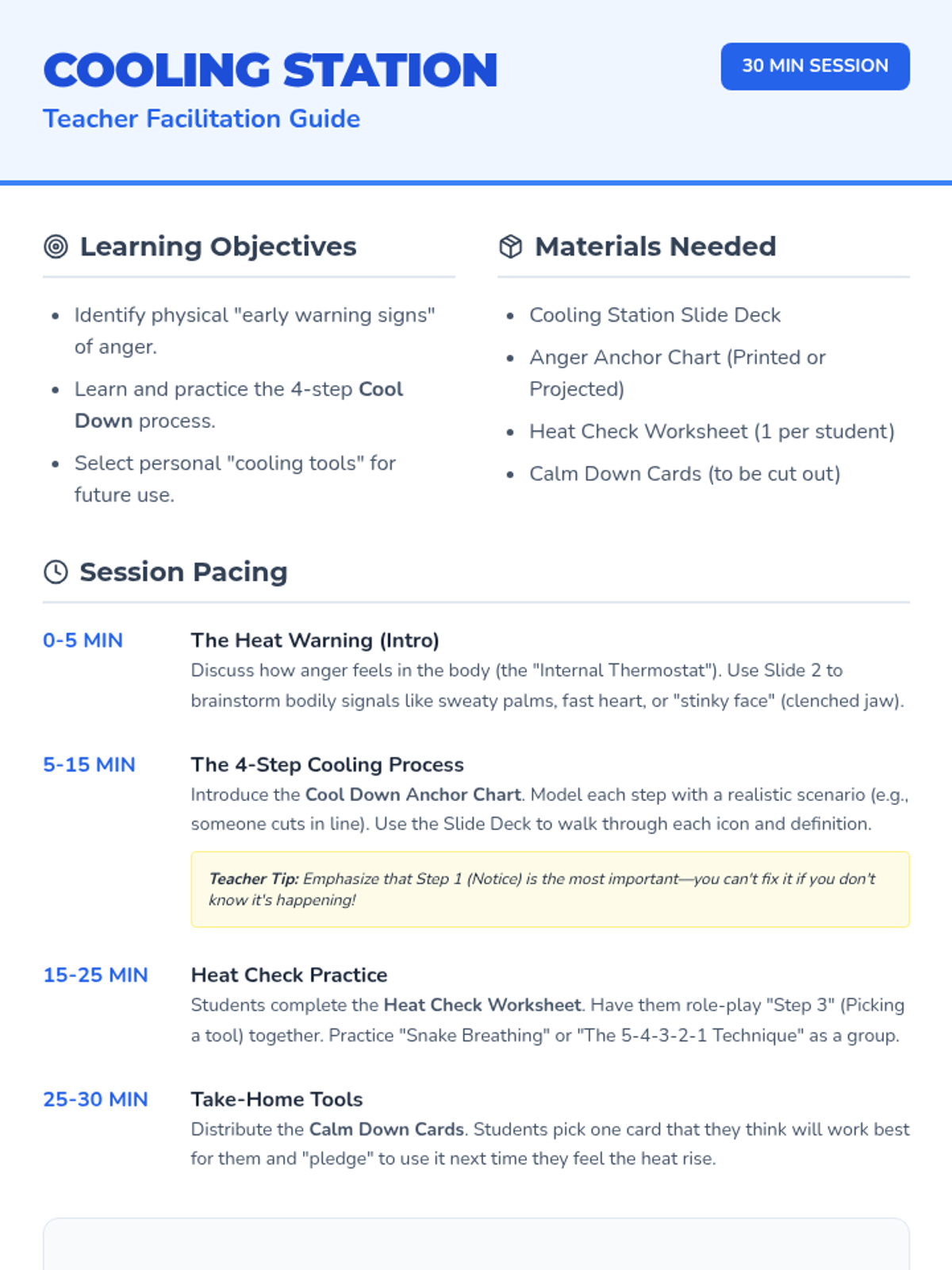 COOLING STATION

Teacher Facilitation Guide

30 MIN SESSION

Learning Objectives

- Identify physical "early warning signs" of anger.
- Learn and practice the 4-step Cool Down process.
- Select personal "cooling tools" for future use.

Materials Needed

- Cooling Station Slide Deck
- Anger Anchor Chart (Printed or Projected)
- Heat Check Worksheet (1 per student)
- Calm Down Cards (to be cut out)

Session Pacing

0-5 MIN

The Heat Warning (Intro)

Discuss how anger feels in the body (the "Internal Thermostat"). Use Slide 2 to brainstorm bodily signals like sweaty palms, fast heart, or "stinky face" (clenched jaw).

5-15 MIN

The 4-Step Cooling Process

Introduce the Cool Down Anchor Chart. Model each step with a realistic scenario (e.g., someone cuts in line). Use the Slide Deck to walk through each icon and definition.

Teacher Tip: Emphasize that Step 1 (Notice) is the most important—you can't fix it if you don't know it's happening!

15-25 MIN

Heat Check Practice

Students complete the Heat Check Worksheet. Have them role-play "Step 3" (Picking a tool) together. Practice "Snake Breathing" or "The 5-4-3-2-1 Technique" as a group.

25-30 MIN

Take-Home Tools

Distribute the Calm Down Cards. Students pick one card that they think will work best for them and "pledge" to use it next time they feel the heat rise.